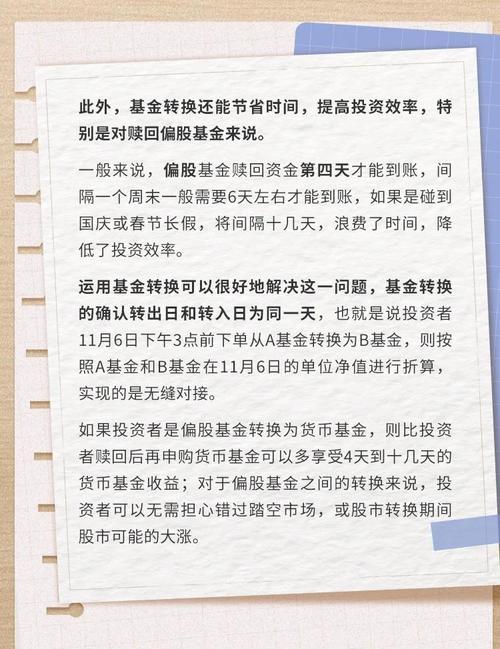 此外，基金转换还能节省时间，提高投资效率，特别是对赎回偏股基金来说。

一般来说，偏股基金赎回资金第四天才能到账，间隔一个周末一般需要6天左右才能到账，如果是碰到国庆或春节长假，将间隔十几天，浪费了时间，降低了投资效率。

运用基金转换可以很好地解决这一问题，基金转换的确认转出日和转入日为同一天，也就是说投资者11月6日下午3点前下单从A基金转换为B基金，则按照A基金和B基金在11月6日的单位净值进行折算，实现的是无缝对接。

如果投资者是偏股基金转换为货币基金，则比投资者赎回后再申购货币基金可以多享受4天到十几天的货币基金收益；对于偏股基金之间的转换来说，投资者可以无需担心错过踏空市场，或股市转换期间股市可能的大涨。